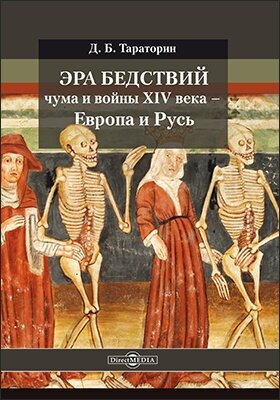 Д. Б. Тараторин

ЭРА БЕДСТВИЙ
чума и войны XIV века –
Европа и Русь

DirectMEDIA